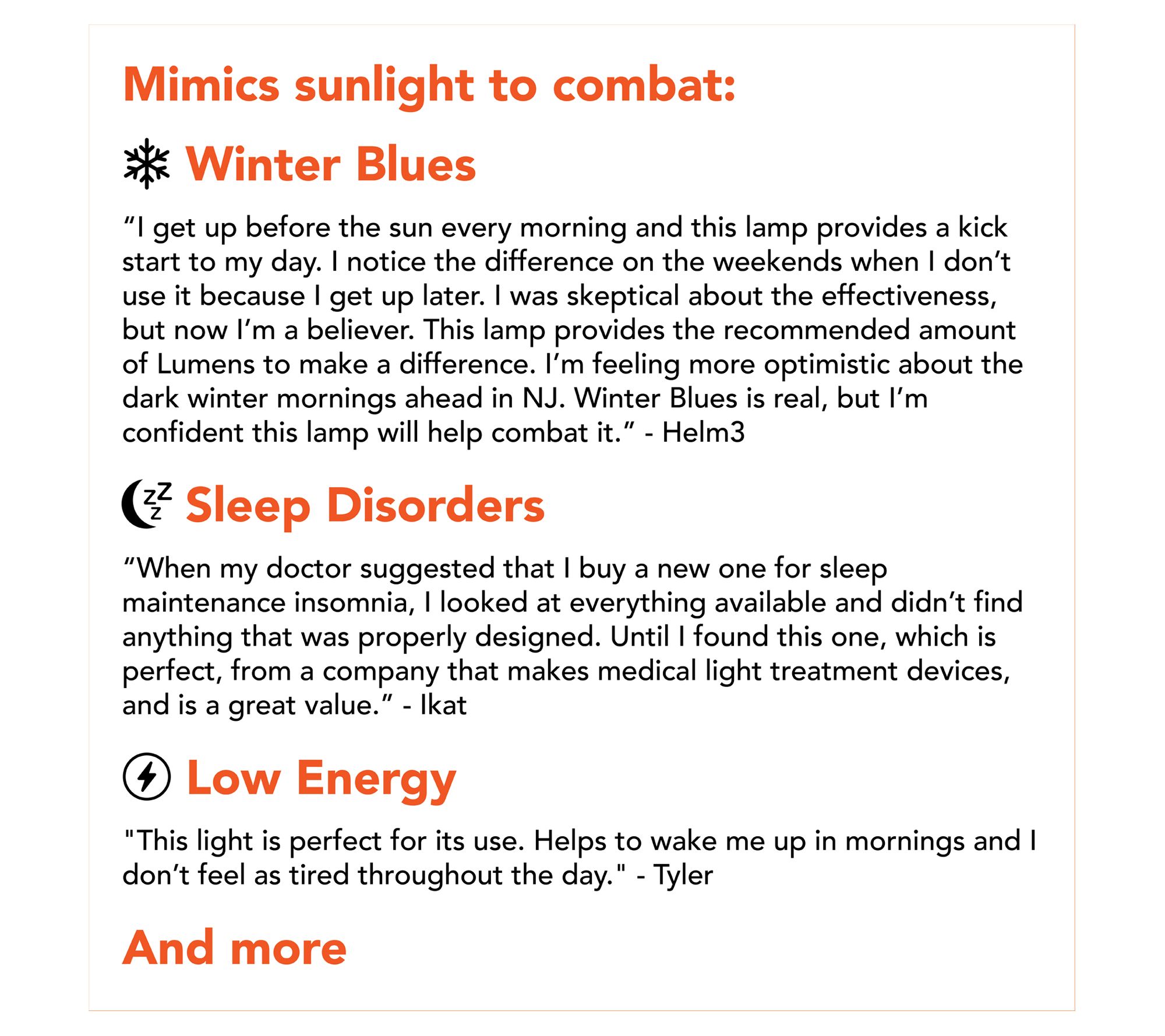 Mimics sunlight to combat:

Winter Blues

“I get up before the sun every morning and this lamp provides a kick start to my day. I notice the difference on the weekends when I don’t use it because I get up later. I was skeptical about the effectiveness, but now I’m a believer. This lamp provides the recommended amount of Lumens to make a difference. I’m feeling more optimistic about the dark winter mornings ahead in NJ. Winter Blues is real, but I’m confident this lamp will help combat it.” - Helm3

zzz Sleep Disorders

“When my doctor suggested that I buy a new one for sleep maintenance insomnia, I looked at everything available and didn’t find anything that was properly designed. Until I found this one, which is perfect, from a company that makes medical light treatment devices, and is a great value.” - Ikat

Low Energy

"This light is perfect for its use. Helps to wake me up in mornings and I don’t feel as tired throughout the day." - Tyler

And more